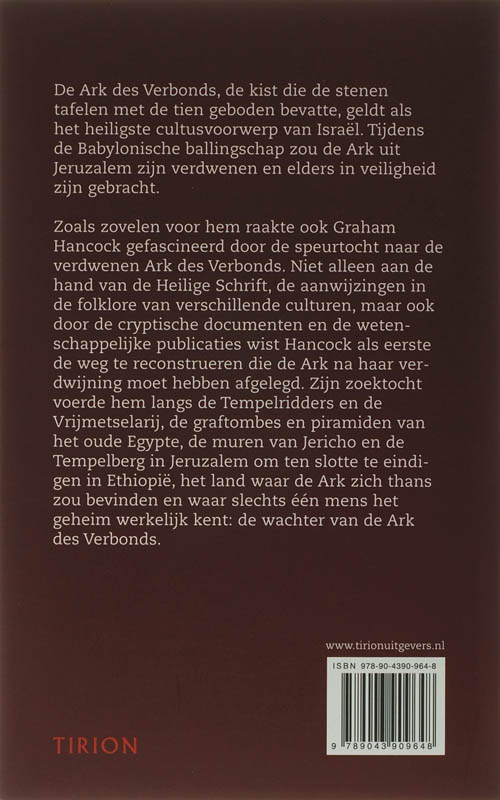 De Ark des Verbonds, de kist die de stenen tafelen met de tien geboden bevatte, geldt als het heiligste cultusvoorwerp van Israël. Tijdens de Babylonische ballingschap zou de Ark uit Jeruzalem zijn verdwenen en elders in veiligheid zijn gebracht.

Zoals zovelen voor hem raakte ook Graham Hancock gefascineerd door de speurtocht naar de verdwenen Ark des Verbonds. Niet alleen aan de hand van de Heilige Schrift, de aanwijzingen in de folklore van verschillende culturen, maar ook door de cryptische documenten en de wetenschappelijke publicaties wist Hancock als eerste de weg te reconstrueren die de Ark na haar verdwijning moet hebben afgelegd. Zijn zoektocht voerde hem langs de Tempelridders en de Vrijmetselarij, de graftombes en piramiden van het oude Egypte, de muren van Jericho en de Tempelberg in Jeruzalem om ten slotte te eindigen in Ethiopië, het land waar de Ark zich thans zou bevinden en waar slechts één mens het geheim werkelijk kent: de wachter van de Ark des Verbonds.

www.tirionuitgevers.nl

ISBN 978-90-4390-964-8

9 789043 909648

TIRION